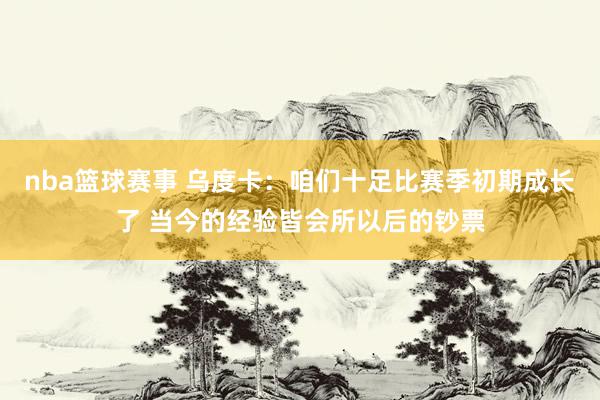 nba篮球赛事 乌度卡：咱们十足比赛季初期成长了 当今的经验皆会所以后的钞票